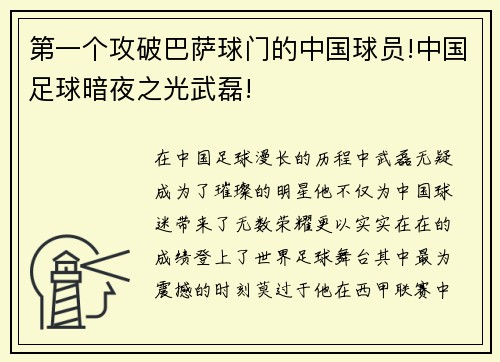 第一个攻破巴萨球门的中国球员!中国足球暗夜之光武磊!

在中国足球漫长的历程中武磊无疑成为了璀璨的明星他不仅为中国球迷带来了无数荣耀更以实实在在的成绩登上了世界足球舞台其中最为震撼的时刻莫过于他在西甲联赛中